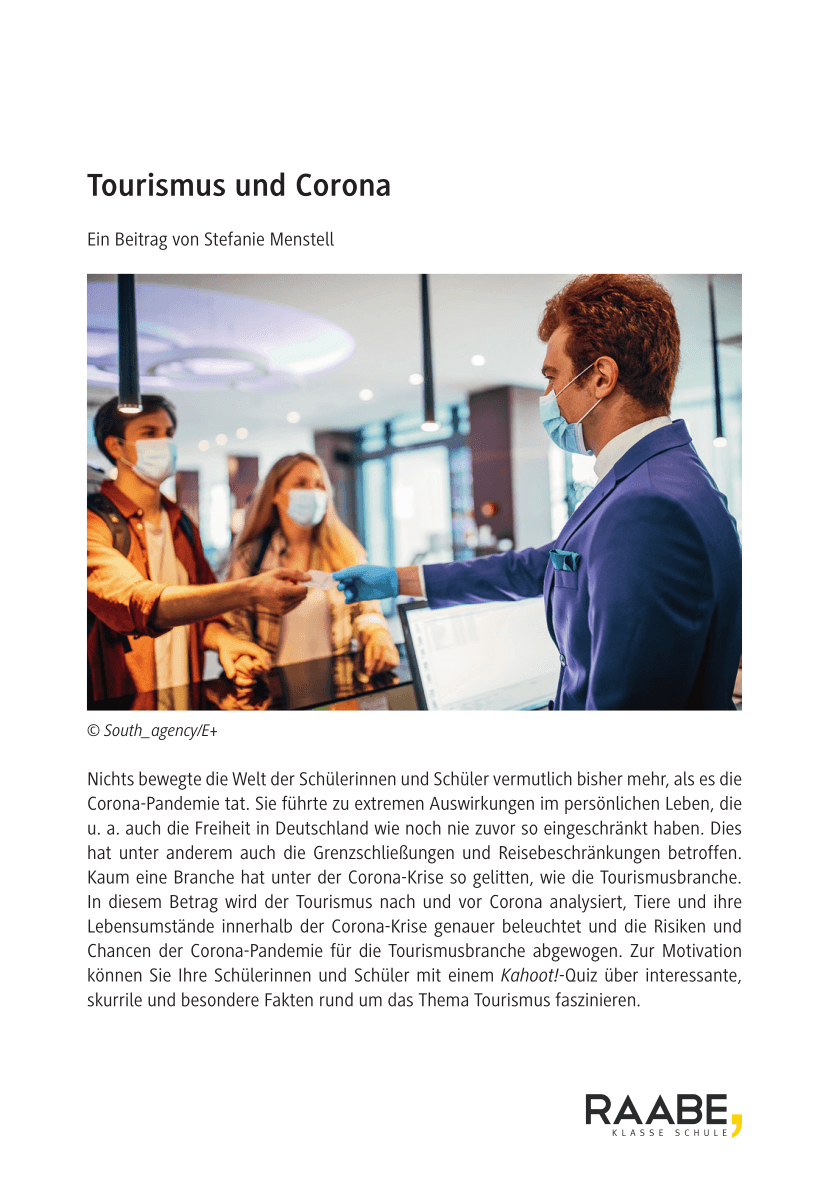 Tourismus und Corona

Ein Beitrag von Stefanie Menstell

© South_agency/E+

Nichts bewegte die Welt der Schülerinnen und Schüler vermutlich bisher mehr, als es die Corona-Pandemie tat. Sie führte zu extremen Auswirkungen im persönlichen Leben, die u. a. auch die Freiheit in Deutschland wie noch nie zuvor so eingeschränkt haben. Dies hat unter anderem auch die Grenzschließungen und Reisebeschränkungen betroffen. Kaum eine Branche hat unter der Corona-Krise so gelitten, wie die Tourismusbranche. In diesem Betrag wird der Tourismus nach und vor Corona analysiert, Tiere und ihre Lebensumstände innerhalb der Corona-Krise genauer beleuchtet und die Risiken und Chancen der Corona-Pandemie für die Tourismusbranche abgewogen. Zur Motivation können Sie Ihre Schülerinnen und Schüler mit einem Kahoot!-Quiz über interessante, skurrile und besondere Fakten rund um das Thema Tourismus faszinieren.

RAABE,
KLASSE SCHULE